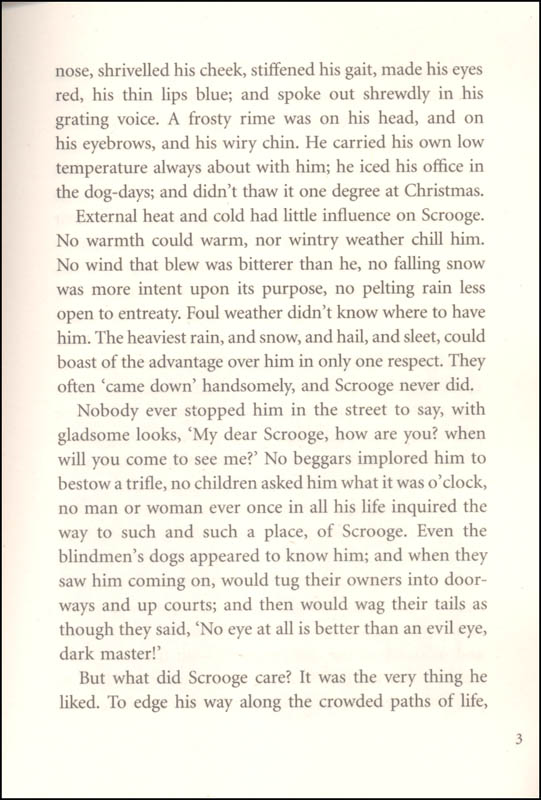 nose, shrivelled his cheek, stiffened his gait, made his eyes red, his thin lips blue; and spoke out shrewdly in his grating voice. A frosty rime was on his head, and on his eyebrows, and his wiry chin. He carried his own low temperature always about with him; he iced his office in the dog-days; and didn't thaw it one degree at Christmas.

External heat and cold had little influence on Scrooge. No warmth could warm, nor wintry weather chill him. No wind that blew was bitterer than he, no falling snow was more intent upon its purpose, no pelting rain less open to entreaty. Foul weather didn't know where to have him. The heaviest rain, and snow, and hail, and sleet, could boast of the advantage over him in only one respect. They often 'came down' handsomely, and Scrooge never did.

Nobody ever stopped him in the street to say, with gladsome looks, 'My dear Scrooge, how are you? when will you come to see me?' No beggars implored him to bestow a trifle, no children asked him what it was o'clock, no man or woman ever once in all his life inquired the way to such and such a place, of Scrooge. Even the blindmen's dogs appeared to know him; and when they saw him coming on, would tug their owners into doorways and up courts; and then would wag their tails as though they said, 'No eye at all is better than an evil eye, dark master!'

But what did Scrooge care? It was the very thing he liked. To edge his way along the crowded paths of life,

3